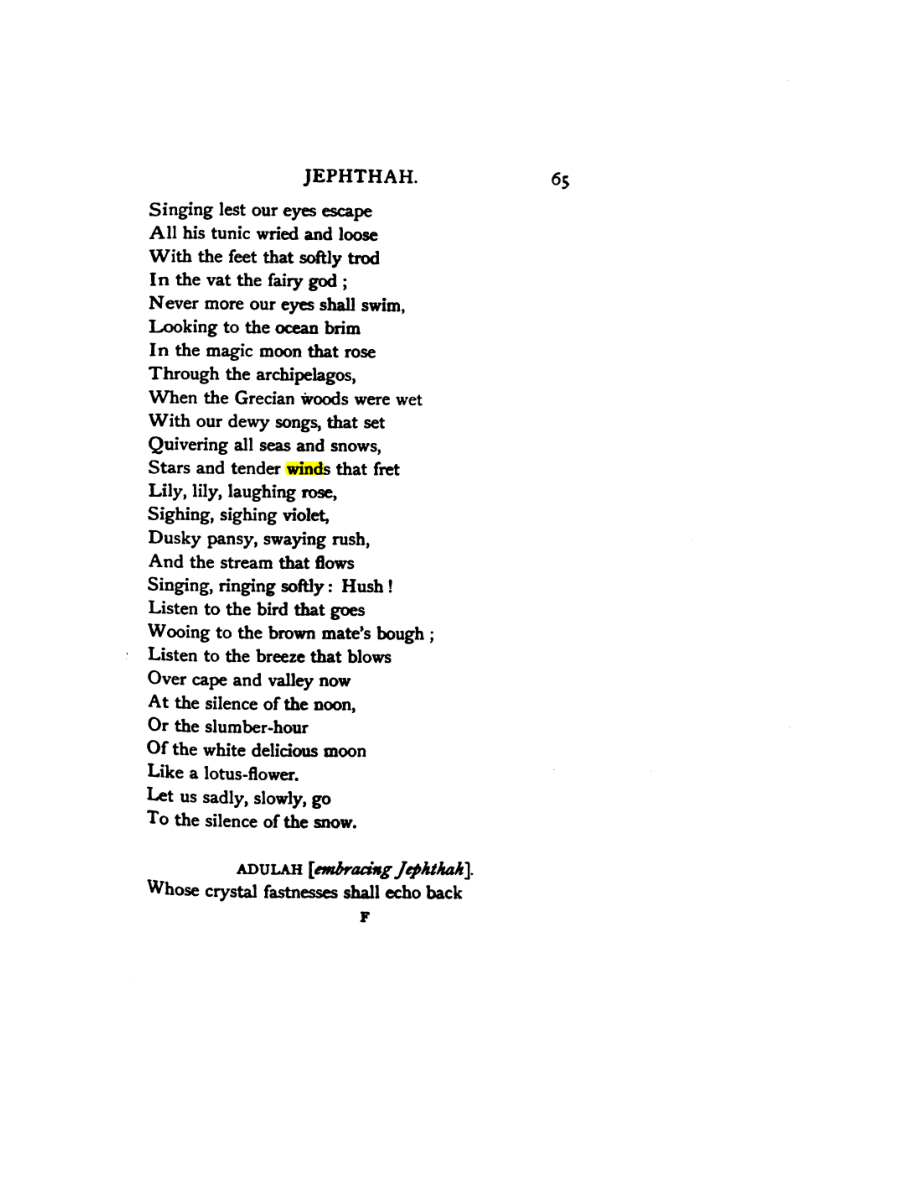 JEPHTHAH. 65

Singing lest our eyes escape
All his tunic wried and loose
With the feet that softly trod
In the vat the fairy god ;
Never more our eyes shall swim,
Looking to the ocean brim
In the magic moon that rose
Through the archipelagos,
When the Grecian woods were wet
With our dewy songs, that set
Quivering all seas and snows,
Stars and tender winds that fret
Lily, lily, laughing rose,
Sighing, sighing violet,
Dusky pansy, swaying rush,
And the stream that flows
Singing, ringing softly : Hush !
Listen to the bird that goes
Wooing to the brown mate's bough ;
Listen to the breeze that blows
Over cape and valley now
At the silence of the noon,
Or the slumber-hour
Of the white delicious moon
Like a lotus-flower.
Let us sadly, slowly, go
To the silence of the snow.

ADULAH [embracing Jephthah].
Whose crystal fastnesses shall echo back

F